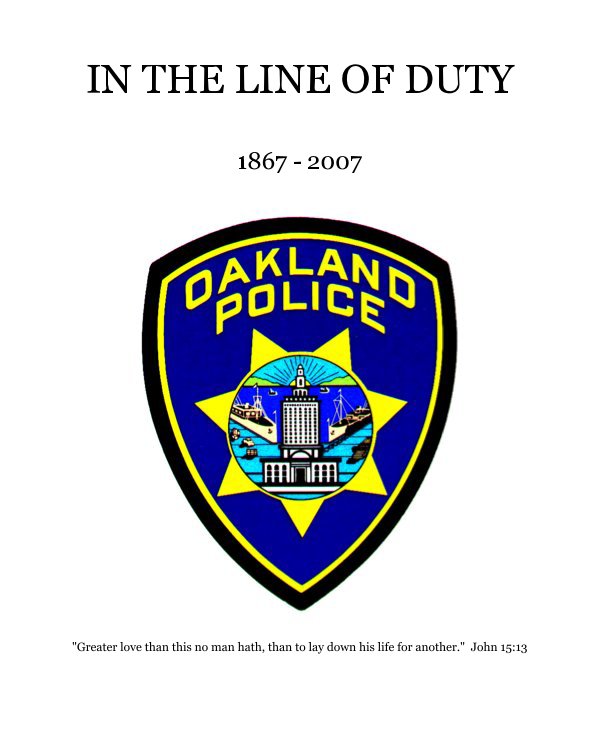 IN THE LINE OF DUTY

1867 - 2007

OAKLAND POLICE

"Greater love than this no man hath, than to lay down his life for another." John 15:13